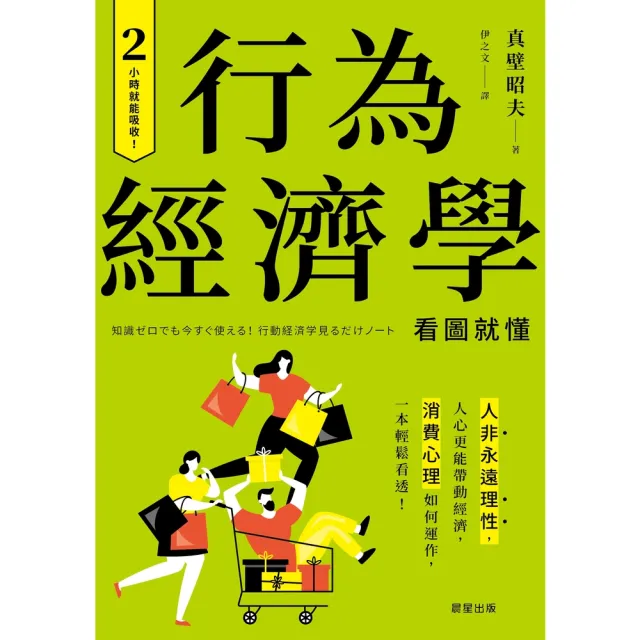 2
小時就能吸收！

行為經濟學

真壁昭夫——著
伊之文——譯

知識ゼロでも今すぐ使える！行動経済学見るだけノート

看圖就懂

人非永遠理性，人心更能帶動經濟，消費心理如何運作，一本輕鬆看透！

晨星出版